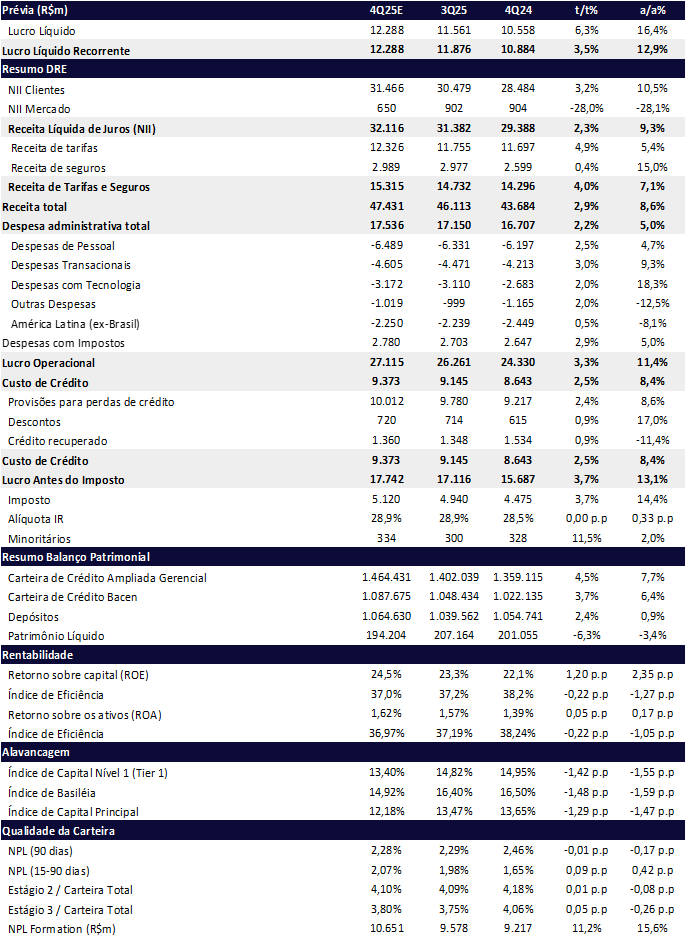 | Prévia (R$m) | 4Q25E | 3Q25 | 4Q24 | t/t% | a/a% |
|---|---|---|---|---|---|
| Lucro Líquido | 12.288 | 11.561 | 10.558 | 6,3% | 16,4% |
| Lucro Líquido Recorrente | 12.288 | 11.876 | 10.884 | 3,5% | 12,9% |
| Resumo DRE | | | | | |
| NII Clientes | 31.466 | 30.479 | 28.484 | 3,2% | 10,5% |
| NII Mercado | 650 | 902 | 904 | -28,0% | -28,1% |
| Receita Líquida de Juros (NII) | 32.116 | 31.382 | 29.388 | 2,3% | 9,3% |
| Receita de tarifas | 12.326 | 11.755 | 11.697 | 4,9% | 5,4% |
| Receita de seguros | 2.989 | 2.977 | 2.599 | 0,4% | 15,0% |
| Receita de Tarifas e Seguros | 15.315 | 14.732 | 14.296 | 4,0% | 7,1% |
| Receita total | 47.431 | 46.113 | 43.684 | 2,9% | 8,6% |
| Despesa administrativa total | 17.536 | 17.150 | 16.707 | 2,2% | 5,0% |
| Despesas de Pessoal | -6.489 | -6.331 | -6.197 | 2,5% | 4,7% |
| Despesas Transacionais | -4.605 | -4.471 | -4.213 | 3,0% | 9,3% |
| Despesas com Tecnologia | -3.172 | -3.110 | -2.683 | 2,0% | 18,3% |
| Outras Despesas | -1.019 | -999 | -1.165 | 2,0% | -12,5% |
| América Latina (ex-Brasil) | -2.250 | -2.239 | -2.449 | 0,5% | -8,1% |
| Despesas com Impostos | 2.780 | 2.703 | 2.647 | 2,9% | 5,0% |
| Lucro Operacional | 27.115 | 26.261 | 24.330 | 3,3% | 11,4% |
| Custo de Crédito | 9.373 | 9.145 | 8.643 | 2,5% | 8,4% |
| Provisões para perdas de crédito | 10.012 | 9.780 | 9.217 | 2,4% | 8,6% |
| Descontos | 720 | 714 | 615 | 0,9% | 17,0% |
| Crédito recuperado | 1.360 | 1.348 | 1.534 | 0,9% | -11,4% |
| Custo de Crédito | 9.373 | 9.145 | 8.643 | 2,5% | 8,4% |
| Lucro Antes do Imposto | 17.742 | 17.116 | 15.687 | 3,7% | 13,1% |
| Imposto | 5.120 | 4.940 | 4.475 | 3,7% | 14,4% |
| Alíquota IR | 28,9% | 28,9% | 28,5% | 0,00 p.p | 0,33 p.p |
| Minoritários | 334 | 300 | 328 | 11,5% | 2,0% |
| Resumo Balanço Patrimonial | | | | | |
| Carteira de Crédito Ampliada Gerencial | 1.464.431 | 1.402.039 | 1.359.115 | 4,5% | 7,7% |
| Carteira de Crédito Bacen | 1.087.675 | 1.048.434 | 1.022.135 | 3,7% | 6,4% |
| Depósitos | 1.064.630 | 1.039.562 | 1.054.741 | 2,4% | 0,9% |
| Patrimônio Líquido | 194.204 | 207.164 | 201.055 | -6,3% | -3,4% |
| Rentabilidade | | | | | |
| Retorno sobre capital (ROE) | 24,5% | 23,3% | 22,1% | 1,20 p.p | 2,35 p.p |
| Índice de Eficiência | 37,0% | 37,2% | 38,2% | -0,22 p.p | -1,27 p.p |
| Retorno sobre os ativos (ROA) | 1,62% | 1,57% | 1,39% | 0,05 p.p | 0,17 p.p |
| Índice de Eficiência | 36,97% | 37,19% | 38,24% | -0,22 p.p | -1,05 p.p |
| Alavancagem | | | | | |
| Índice de Capital Nível 1 (Tier 1) | 13,40% | 14,82% | 14,95% | -1,42 p.p | -1,55 p.p |
| Índice de Basiléia | 14,92% | 16,40% | 16,50% | -1,48 p.p | -1,59 p.p |
| Índice de Capital Principal | 12,18% | 13,47% | 13,65% | -1,29 p.p | -1,47 p.p |
| Qualidade da Carteira | | | | | |
| NPL (90 dias) | 2,28% | 2,29% | 2,46% | -0,01 p.p | -0,17 p.p |
| NPL (15-90 dias) | 2,07% | 1,98% | 1,65% | 0,09 p.p | 0,42 p.p |
| Estágio 2 / Carteira Total | 4,10% | 4,09% | 4,18% | 0,01 p.p | -0,08 p.p |
| Estágio 3 / Carteira Total | 3,80% | 3,75% | 4,06% | 0,05 p.p | -0,26 p.p |
| NPL Formation (R$m) | 10.651 | 9.578 | 9.217 | 11,2% | 15,6% |